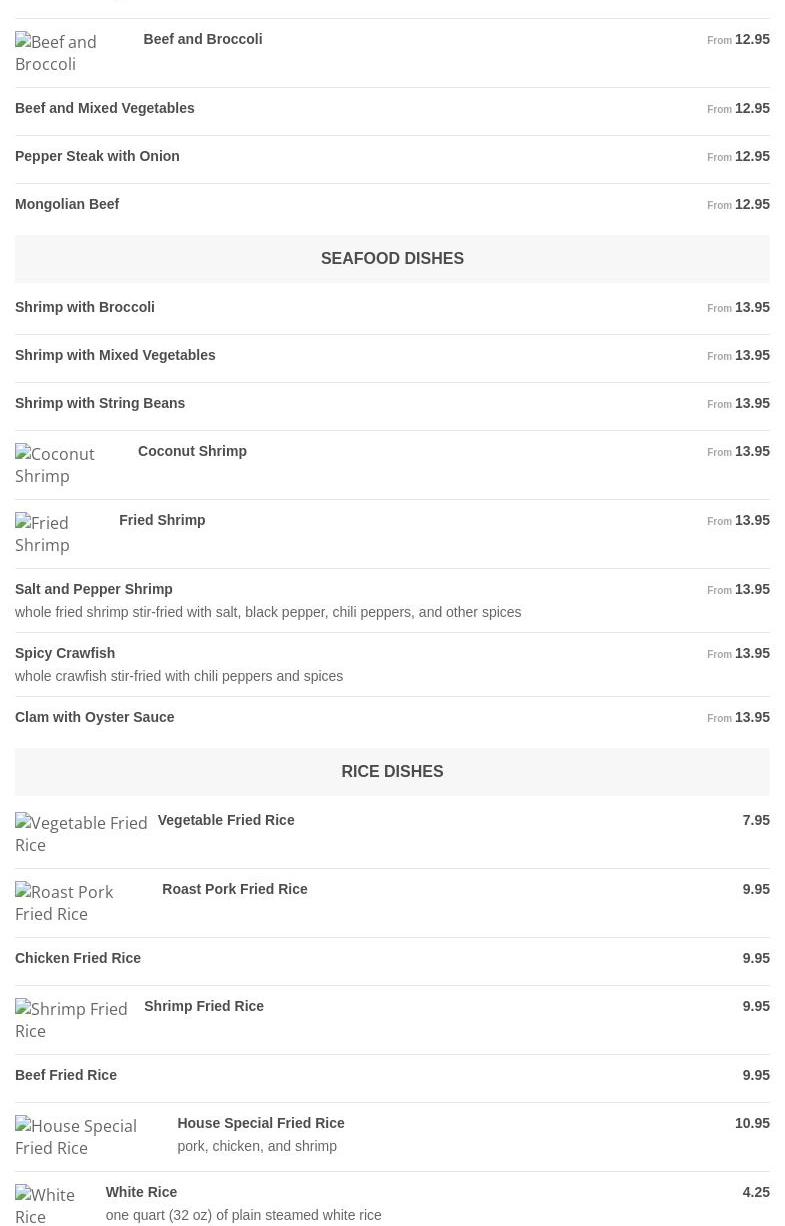 Beef and Broccoli Beef and Broccoli From 12.95

Beef and Mixed Vegetables From 12.95

Pepper Steak with Onion From 12.95

Mongolian Beef From 12.95

SEAFOOD DISHES

Shrimp with Broccoli From 13.95

Shrimp with Mixed Vegetables From 13.95

Shrimp with String Beans From 13.95

Coconut Shrimp Coconut Shrimp From 13.95

Fried Shrimp Fried Shrimp From 13.95

Salt and Pepper Shrimp From 13.95
whole fried shrimp stir-fried with salt, black pepper, chili peppers, and other spices

Spicy Crawfish From 13.95
whole crawfish stir-fried with chili peppers and spices

Clam with Oyster Sauce From 13.95

RICE DISHES

Vegetable Fried Rice Vegetable Fried Rice 7.95

Roast Pork Fried Rice Roast Pork Fried Rice 9.95

Chicken Fried Rice 9.95

Shrimp Fried Rice Shrimp Fried Rice 9.95

Beef Fried Rice 9.95

House Special Fried Rice House Special Fried Rice 10.95
pork, chicken, and shrimp

White Rice White Rice 4.25
one quart (32 oz) of plain steamed white rice